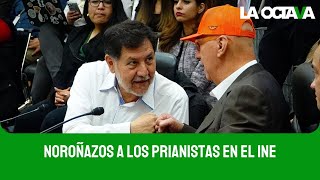 LA OCTAVA

NOROÑAZOS A LOS PRIANISTAS EN EL INE